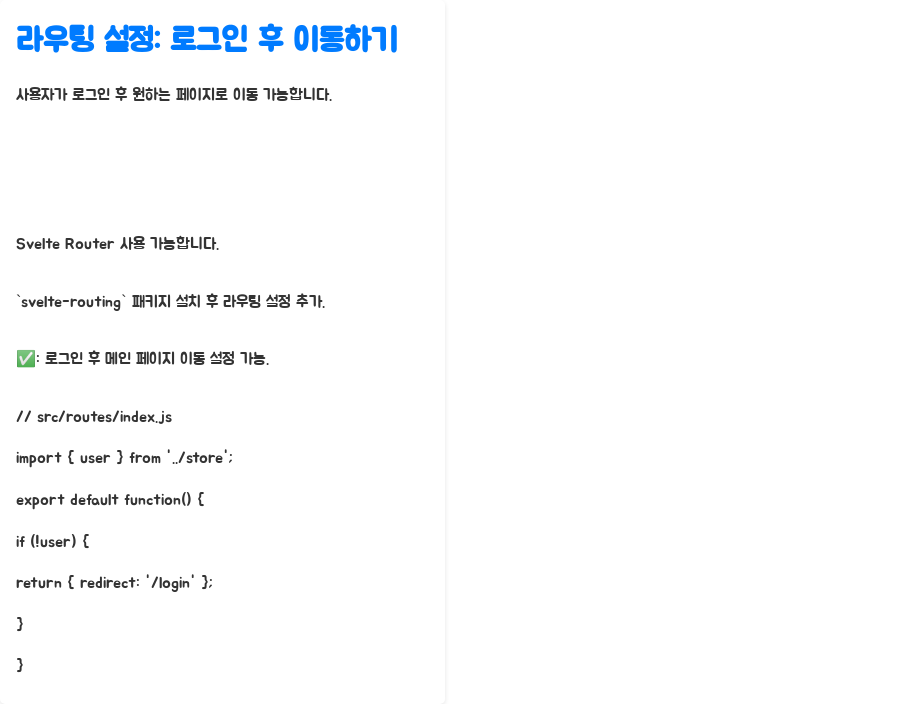 라우팅 설정: 로그인 후 이동하기

사용자가 로그인 후 원하는 페이지로 이동 가능합니다.

Svelte Router 사용 가능합니다.

`svelte-routing` 패키지 설치 후 라우팅 설정 추가.

✅: 로그인 후 메인 페이지 이동 설정 가능.

// src/routes/index.js

import { user } from '../store';

export default function() {

if (!user) {

return { redirect: '/login' };

}

}